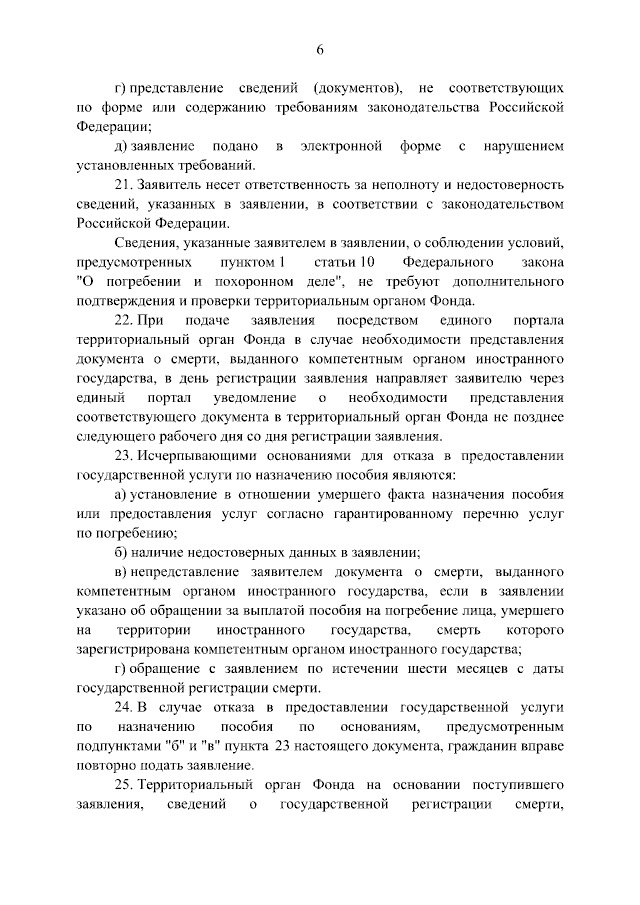 6

г) представление сведений (документов), не соответствующих по форме или содержанию требованиям законодательства Российской Федерации;

д) заявление подано в электронной форме с нарушением установленных требований.

21. Заявитель несет ответственность за неполноту и недостоверность сведений, указанных в заявлении, в соответствии с законодательством Российской Федерации.

Сведения, указанные заявителем в заявлении, о соблюдении условий, предусмотренных пунктом 1 статьи 10 Федерального закона "О погребении и похоронном деле", не требуют дополнительного подтверждения и проверки территориальным органом Фонда.

22. При подаче заявления посредством единого портала территориальный орган Фонда в случае необходимости представления документа о смерти, выданного компетентным органом иностранного государства, в день регистрации заявления направляет заявителю через единый портал уведомление о необходимости представления соответствующего документа в территориальный орган Фонда не позднее следующего рабочего дня со дня регистрации заявления.

23. Исчерпывающими основаниями для отказа в предоставлении государственной услуги по назначению пособия являются:

а) установление в отношении умершего факта назначения пособия или предоставления услуг согласно гарантированному перечню услуг по погребению;

б) наличие недостоверных данных в заявлении;

в) непредставление заявителем документа о смерти, выданного компетентным органом иностранного государства, если в заявлении указано об обращении за выплатой пособия на погребение лица, умершего на территории иностранного государства, смерть которого зарегистрирована компетентным органом иностранного государства;

г) обращение с заявлением по истечении шести месяцев с даты государственной регистрации смерти.

24. В случае отказа в предоставлении государственной услуги по назначению пособия по основаниям, предусмотренным подпунктами "б" и "в" пункта 23 настоящего документа, гражданин вправе повторно подать заявление.

25. Территориальный орган Фонда на основании поступившего заявления, сведений о государственной регистрации смерти,